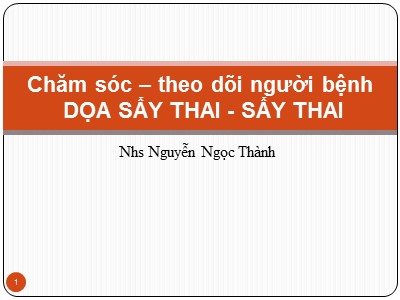 Chăm sóc – theo dõi người bệnh DỌA SẨY THAI - SẨY THAI

Nhs Nguyễn Ngọc Thành

1